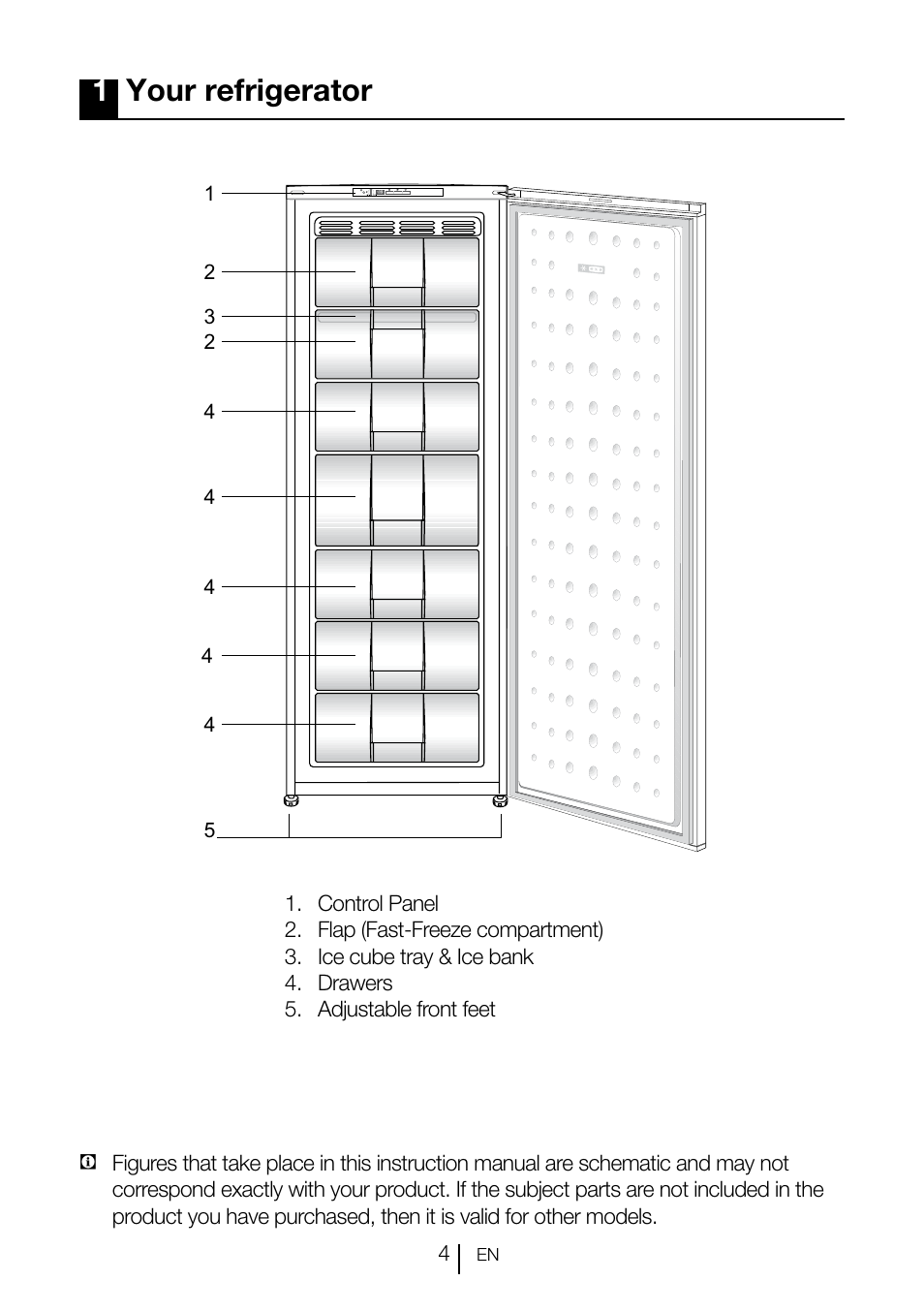 1 Your refrigerator

1
2
3
2
4
4
4
4
4
5

1. Control Panel
2. Flap (Fast-Freeze compartment)
3. Ice cube tray & Ice bank
4. Drawers
5. Adjustable front feet

Figures that take place in this instruction manual are schematic and may not correspond exactly with your product. If the subject parts are not included in the product you have purchased, then it is valid for other models.

4 EN